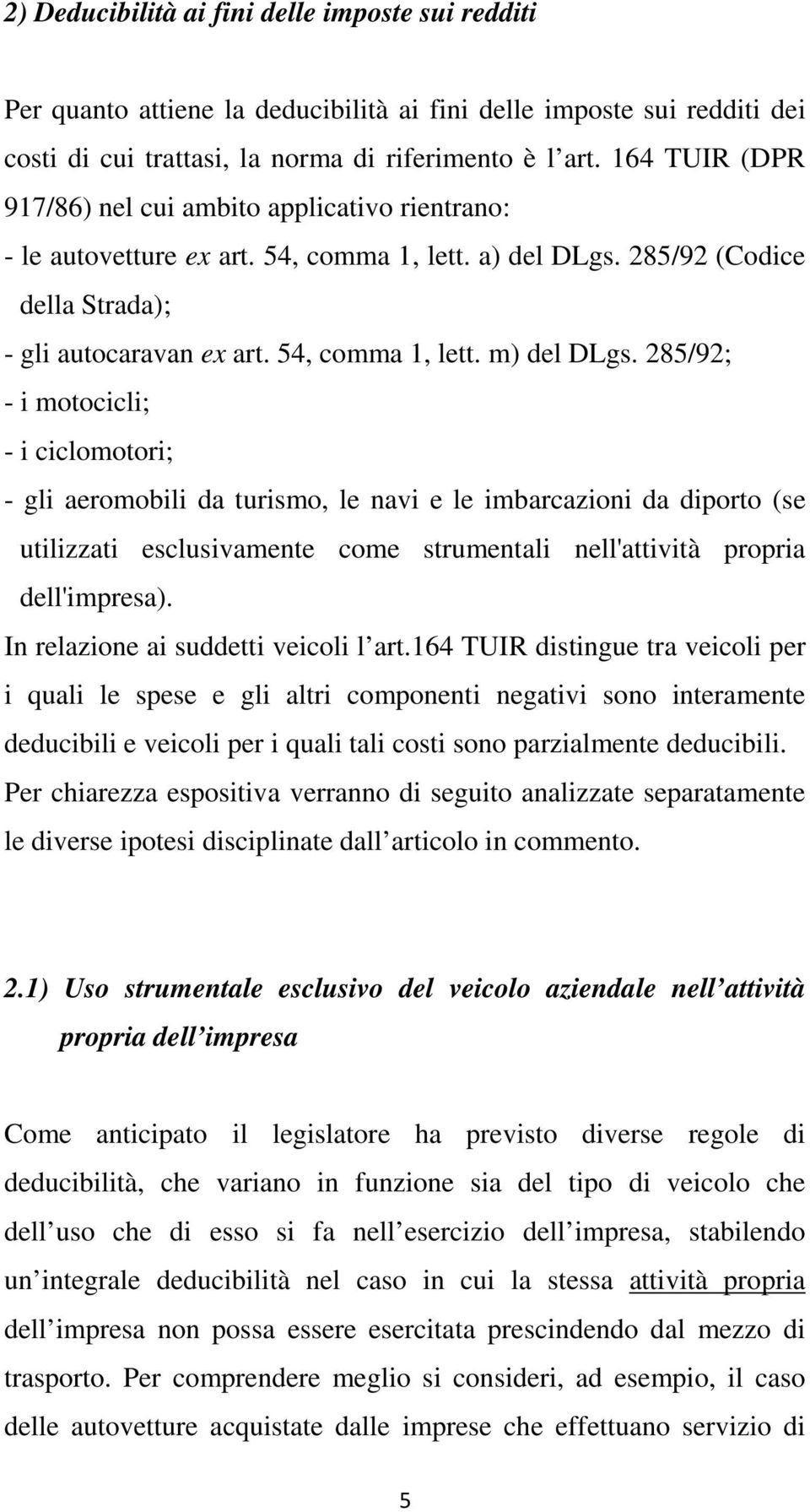 2) Deducibilità ai fini delle imposte sui redditi

Per quanto attiene la deducibilità ai fini delle imposte sui redditi dei costi di cui trattasi, la norma di riferimento è l art. 164 TUIR (DPR 917/86) nel cui ambito applicativo rientrano:
- le autovetture ex art. 54, comma 1, lett. a) del DLgs. 285/92 (Codice della Strada);
- gli autocaravan ex art. 54, comma 1, lett. m) del DLgs. 285/92;
- i motocicli;
- i ciclomotori;
- gli aeromobili da turismo, le navi e le imbarcazioni da diporto (se utilizzati esclusivamente come strumentali nell'attività propria dell'impresa).
In relazione ai suddetti veicoli l art.164 TUIR distingue tra veicoli per i quali le spese e gli altri componenti negativi sono interamente deducibili e veicoli per i quali tali costi sono parzialmente deducibili. Per chiarezza espositiva verranno di seguito analizzate separatamente le diverse ipotesi disciplinate dall articolo in commento.

2.1) Uso strumentale esclusivo del veicolo aziendale nell attività propria dell impresa

Come anticipato il legislatore ha previsto diverse regole di deducibilità, che variano in funzione sia del tipo di veicolo che dell uso che di esso si fa nell esercizio dell impresa, stabilendo un integrale deducibilità nel caso in cui la stessa attività propria dell impresa non possa essere esercitata prescindendo dal mezzo di trasporto. Per comprendere meglio si consideri, ad esempio, il caso delle autovetture acquistate dalle imprese che effettuano servizio di

5